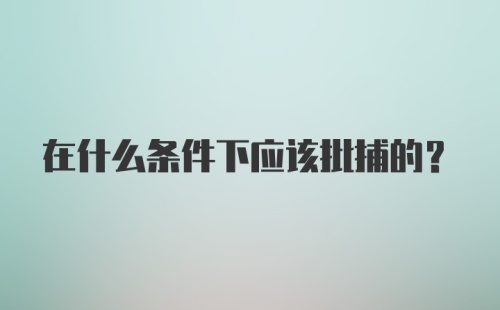 在什么条件下应该批捕的？